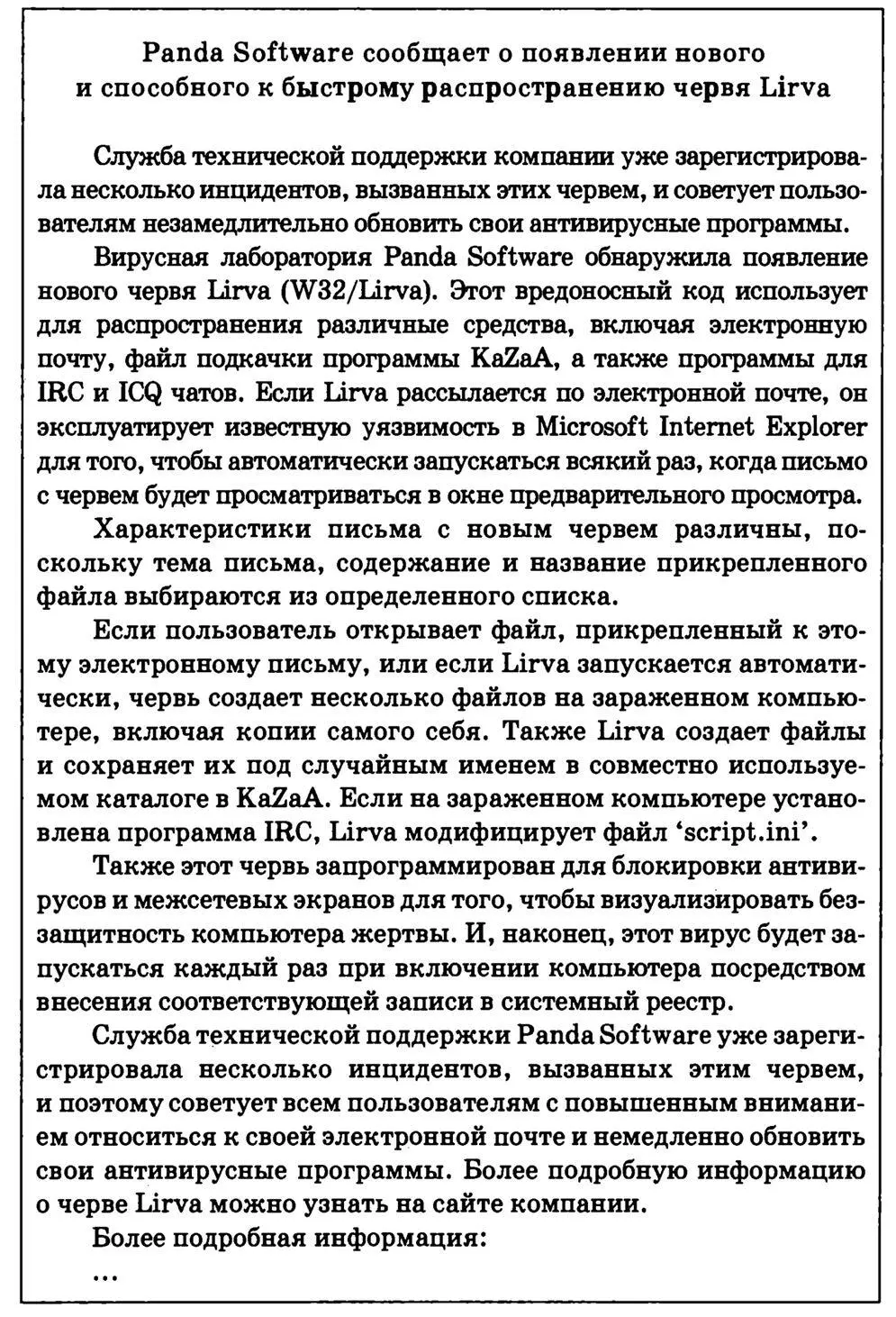 Panda Software сообщает о появлении нового и способного к быстрому распространению червя Lirva

Служба технической поддержки компании уже зарегистрировала несколько инцидентов, вызванных этих червем, и советует пользователям незамедлительно обновить свои антивирусные программы.

Вирусная лаборатория Panda Software обнаружила появление нового червя Lirva (W32/Lirva). Этот вредоносный код использует для распространения различные средства, включая электронную почту, файл подкачки программы KaZaA, а также программы для IRC и ICQ чатов. Если Lirva рассылается по электронной почте, он эксплуатирует известную уязвимость в Microsoft Internet Explorer для того, чтобы автоматически запускаться всякий раз, когда письмо с червем будет просматриваться в окне предварительного просмотра.

Характеристики письма с новым червем различны, поскольку тема письма, содержание и название прикрепленного файла выбираются из определенного списка.

Если пользователь открывает файл, прикрепленный к этому электронному письму, или если Lirva запускается автоматически, червь создает несколько файлов на зараженном компьютере, включая копии самого себя. Также Lirva создает файлы и сохраняет их под случайным именем в совместно используемом каталоге в KaZaA. Если на зараженном компьютере установлена программа IRC, Lirva модифицирует файл 'script.ini'.

Также этот червь запрограммирован для блокировки антивирусов и межсетевых экранов для того, чтобы визуализировать беззащитность компьютера жертвы. И, наконец, этот вирус будет запускаться каждый раз при включении компьютера посредством внесения соответствующей записи в системный реестр.

Служба технической поддержки Panda Software уже зарегистрировала несколько инцидентов, вызванных этим червем, и поэтому советует всем пользователям с повышенным вниманием относиться к своей электронной почте и немедленно обновить свои антивирусные программы. Более подробную информацию о черве Lirva можно узнать на сайте компании.

Более подробная информация:

...